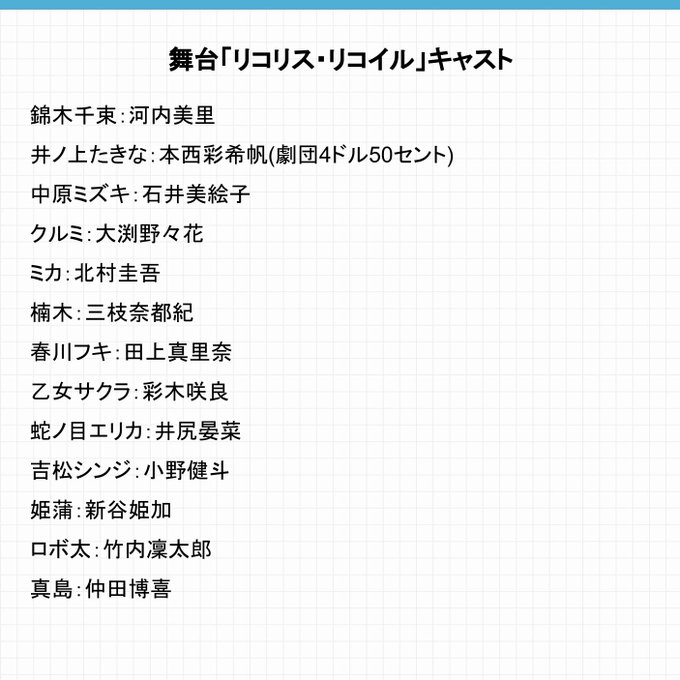 舞台「リコリス・リコイル」キャスト

錦木千束:河内美里

井ノ上たきな:本西彩希帆(劇団4ドル50セント)

中原ミズキ:石井美絵子

クルミ:大渕野々花

ミカ:北村圭吾

楠木:三枝奈都紀

春川フキ:田上真里奈

乙女サクラ:彩木咲良

蛇ノ目エリカ:井尻晏菜

吉松シンジ:小野健斗

姫蒲:新谷姫加

ロボ太:竹内凜太郎

真島:仲田博喜